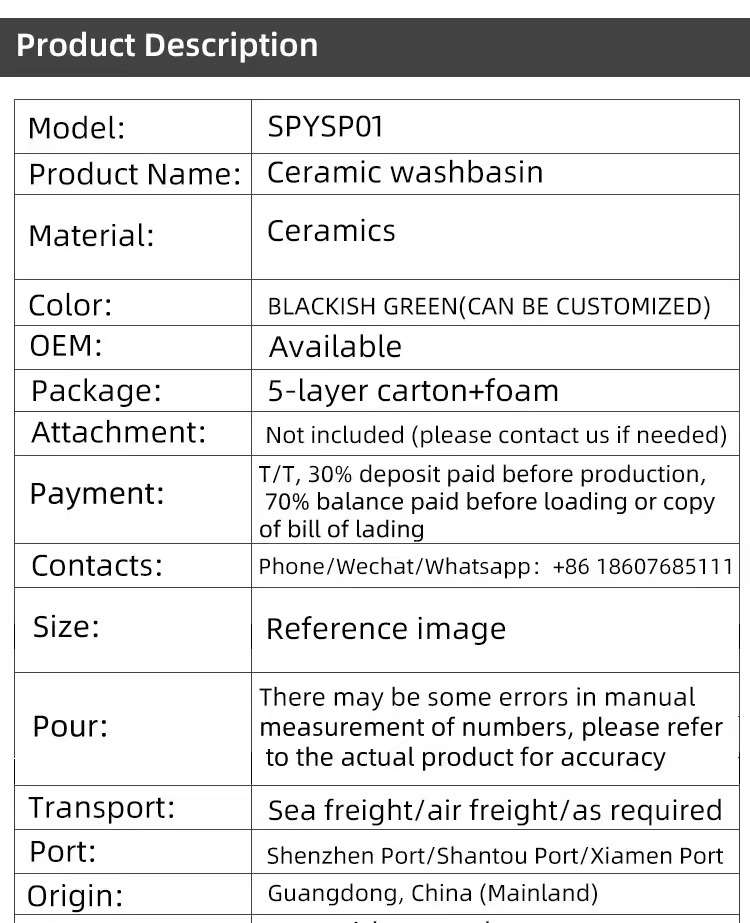 Product Description

| Model: | SPYSP01 |
|---|---|
| Product Name: | Ceramic washbasin |
| Material: | Ceramics |
| Color: | BLACKISH GREEN(CAN BE CUSTOMIZED) |
| OEM: | Available |
| Package: | 5-layer carton+foam |
| Attachment: | Not included (please contact us if needed) |
| Payment: | T/T, 30% deposit paid before production, 70% balance paid before loading or copy of bill of lading |
| Contacts: | Phone/Wechat/Whatsapp: +86 18607685111 |
| Size: | Reference image |
| Pour: | There may be some errors in manual measurement of numbers, please refer to the actual product for accuracy |
| Transport: | Sea freight/air freight/as required |
| Port: | Shenzhen Port/Shantou Port/Xiamen Port |
| Origin: | Guangdong, China (Mainland) |